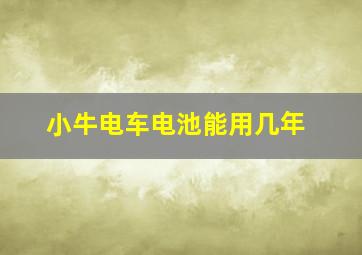 小牛电车电池能用几年